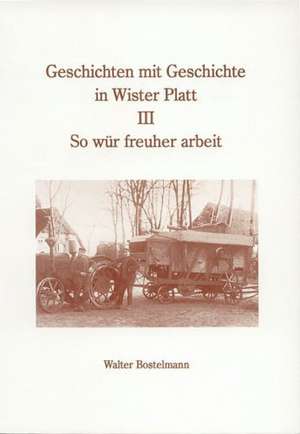 Geschichten mit Geschichte
in Wister Platt
III
So wür freuher arbeit

Walter Bostelmann